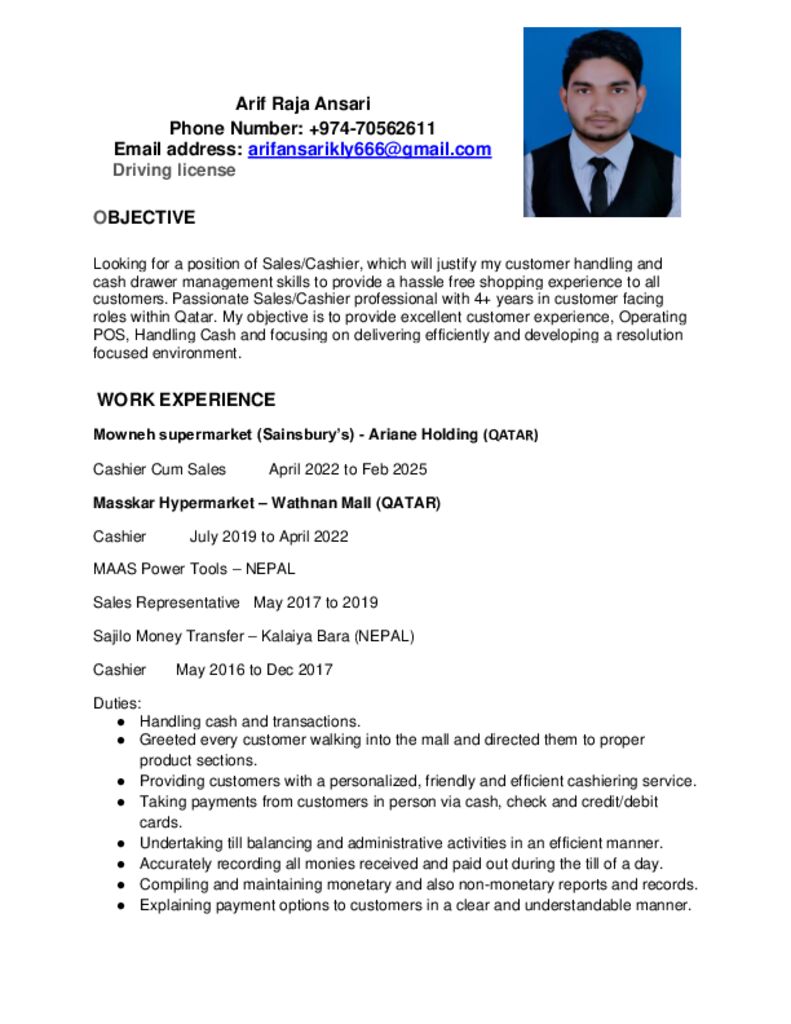 Arif Raja Ansari
Phone Number: +974-70562611
Email address: arifansarikly666@gmail.com
Driving license

OBJECTIVE

Looking for a position of Sales/Cashier, which will justify my customer handling and cash drawer management skills to provide a hassle free shopping experience to all customers. Passionate Sales/Cashier professional with 4+ years in customer facing roles within Qatar. My objective is to provide excellent customer experience, Operating POS, Handling Cash and focusing on delivering efficiently and developing a resolution focused environment.

WORK EXPERIENCE

Mowneh supermarket (Sainsbury's) - Ariane Holding (QATAR)

Cashier Cum Sales April 2022 to Feb 2025

Masskar Hypermarket – Wathnan Mall (QATAR)

Cashier July 2019 to April 2022

MAAS Power Tools – NEPAL

Sales Representative May 2017 to 2019

Sajilo Money Transfer – Kalaiya Bara (NEPAL)

Cashier May 2016 to Dec 2017

Duties:
● Handling cash and transactions.
● Greeted every customer walking into the mall and directed them to proper product sections.
● Providing customers with a personalized, friendly and efficient cashiering service.
● Taking payments from customers in person via cash, check and credit/debit cards.
● Undertaking till balancing and administrative activities in an efficient manner.
● Accurately recording all monies received and paid out during the till of a day.
● Compiling and maintaining monetary and also non-monetary reports and records.
● Explaining payment options to customers in a clear and understandable manner.